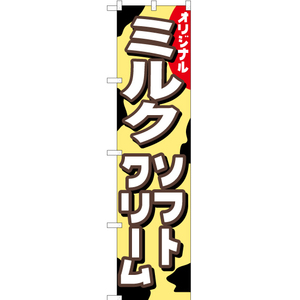 オリジナル

ミルク

ソフト
クリーム